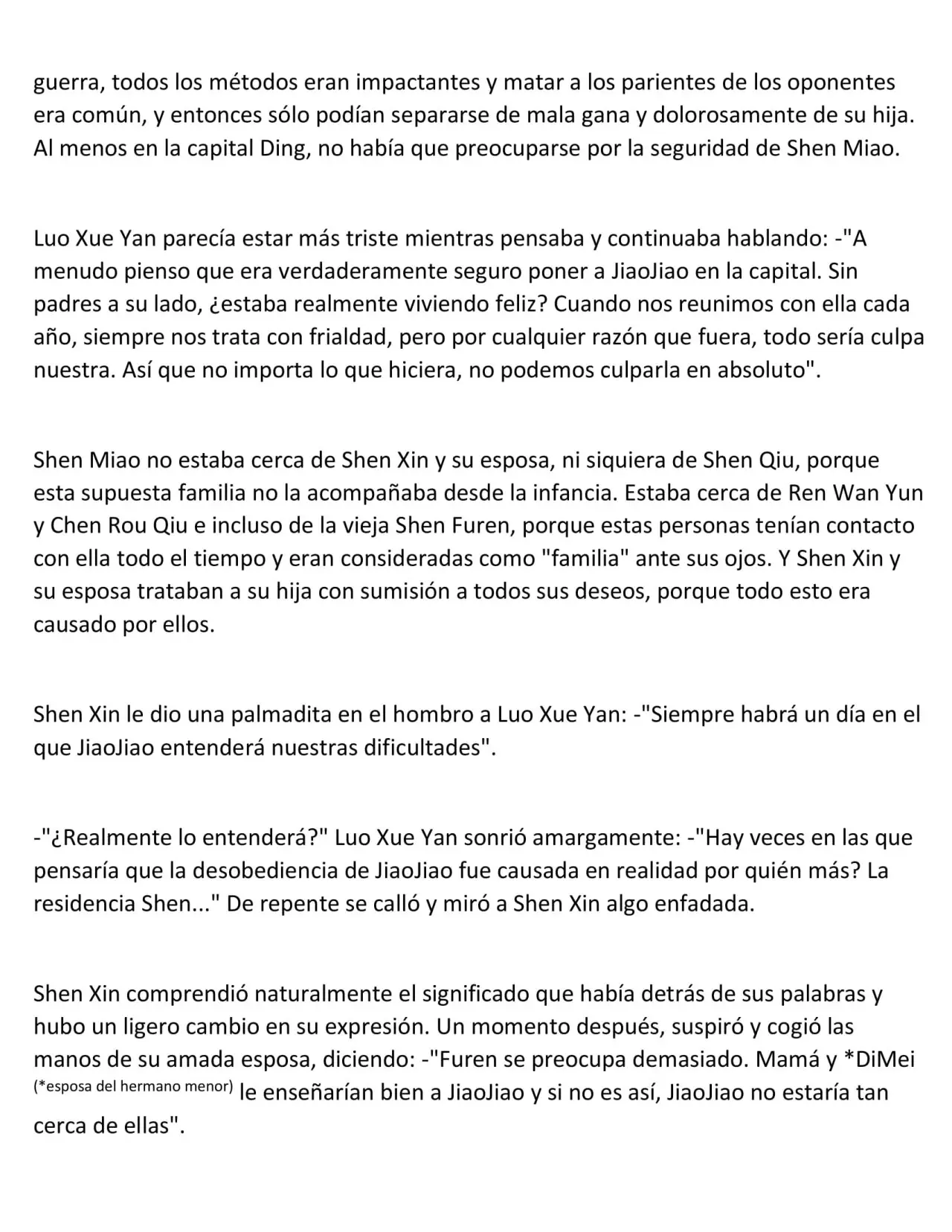 guerra, todos los métodos eran impactantes y matar a los parientes de los oponentes era común, y entonces sólo podían separarse de mala gana y dolorosamente de su hija. Al menos en la capital Ding, no había que preocuparse por la seguridad de Shen Miao.

Luo Xue Yan parecía estar más triste mientras pensaba y continuaba hablando: -"A menudo pienso que era verdaderamente seguro poner a JiaoJiao en la capital. Sin padres a su lado, ¿estaba realmente viviendo feliz? Cuando nos reunimos con ella cada año, siempre nos trata con frialdad, pero por cualquier razón que fuera, todo sería culpa nuestra. Así que no importa lo que hiciera, no podemos culparla en absoluto".

Shen Miao no estaba cerca de Shen Xin y su esposa, ni siquiera de Shen Qiu, porque esta supuesta familia no la acompañaba desde la infancia. Estaba cerca de Ren Wan Yun y Chen Rou Qiu e incluso de la vieja Shen Furen, porque estas personas tenían contacto con ella todo el tiempo y eran consideradas como "familia" ante sus ojos. Y Shen Xin y su esposa trataban a su hija con sumisión a todos sus deseos, porque todo esto era causado por ellos.

Shen Xin le dio una palmadita en el hombro a Luo Xue Yan: -"Siempre habrá un día en el que JiaoJiao entenderá nuestras dificultades".

-"¿Realmente lo entenderá?" Luo Xue Yan sonrió amargamente: -"Hay veces en las que pensaría que la desobediencia de JiaoJiao fue causada en realidad por quién más? La residencia Shen..." De repente se calló y miró a Shen Xin algo enfadada.

Shen Xin comprendió naturalmente el significado que había detrás de sus palabras y hubo un ligero cambio en su expresión. Un momento después, suspiró y cogió las manos de su amada esposa, diciendo: -"Furen se preocupa demasiado. Mamá y *DiMei (*esposa del hermano menor) le enseñarían bien a JiaoJiao y si no es así, JiaoJiao no estaría tan cerca de ellas".